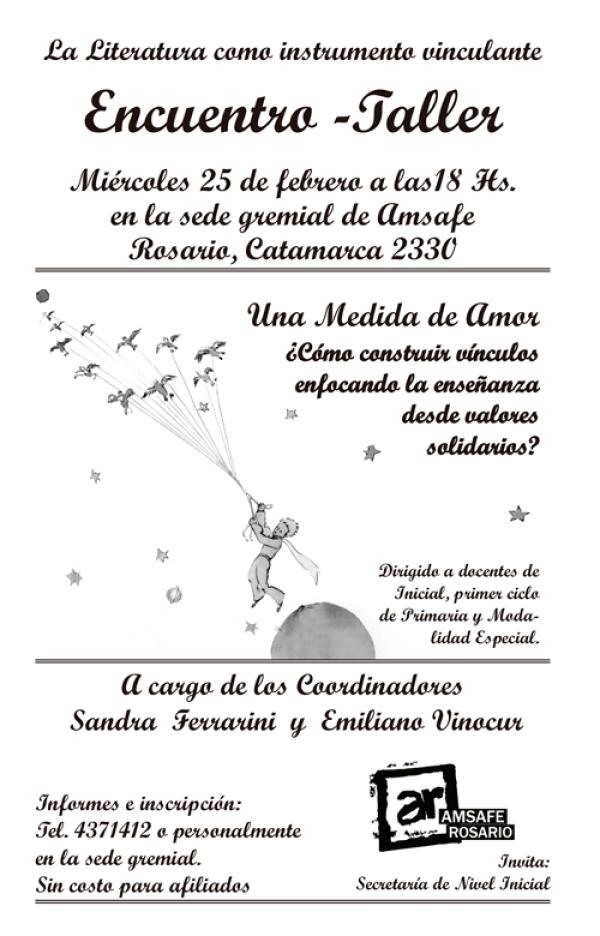 La Literatura como instrumento vinculante

Encuentro -Taller

Miércoles 25 de febrero a las18 Hs.
en la sede gremial de Amsafe
Rosario, Catamarca 2330

Una Medida de Amor
¿Cómo construir vínculos enfocando la enseñanza desde valores solidarios?

Dirigido a docentes de Inicial, primer ciclo de Primaria y Modalidad Especial.

A cargo de los Coordinadores
Sandra Ferrarini y Emiliano Vinocur

Informes e inscripción:
Tel. 4371412 o personalmente en la sede gremial.
Sin costo para afiliados

ar AMSAFE ROSARIO

Invita:
Secretaría de Nivel Inicial